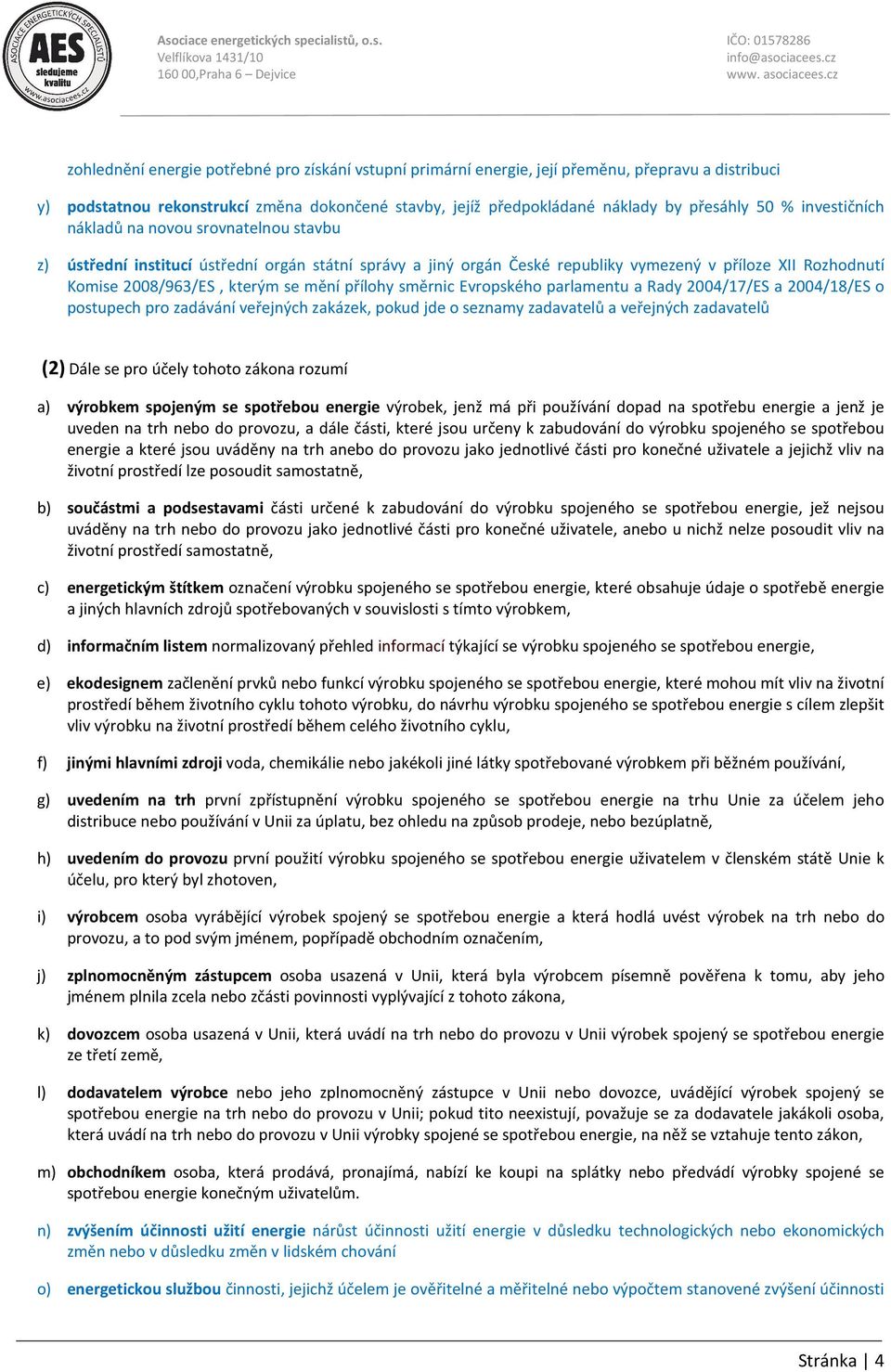 ASOCIACE ENERGETICKÝCH SPECIALISTŮ
AES
sledujeme kvalitu
www.asociacees.cz

Asociace energetických specialistů, o.s.
Velflíkova 1431/10
160 00,Praha 6 – Dejvice

IČO: 01578286
info@asociacees.cz
www. asociacees.cz

zohlednění energie potřebné pro získání vstupní primární energie, její přeměnu, přepravu a distribuci

y) podstatnou rekonstrukcí změna dokončené stavby, jejíž předpokládané náklady by přesáhly 50 % investičních nákladů na novou srovnatelnou stavbu

z) ústřední institucí ústřední orgán státní správy a jiný orgán České republiky vymezený v příloze XII Rozhodnutí Komise 2008/963/ES , kterým se mění přílohy směrnic Evropského parlamentu a Rady 2004/17/ES a 2004/18/ES o postupech pro zadávání veřejných zakázek, pokud jde o seznamy zadavatelů a veřejných zadavatelů

(2) Dále se pro účely tohoto zákona rozumí

a) výrobkem spojeným se spotřebou energie výrobek, jenž má při používání dopad na spotřebu energie a jenž je uveden na trh nebo do provozu, a dále části, které jsou určeny k zabudování do výrobku spojeného se spotřebou energie a které jsou uváděny na trh anebo do provozu jako jednotlivé části pro konečné uživatele a jejichž vliv na životní prostředí lze posoudit samostatně,

b) součástmi a podsestavami části určené k zabudování do výrobku spojeného se spotřebou energie, jež nejsou uváděny na trh nebo do provozu jako jednotlivé části pro konečné uživatele, anebo u nichž nelze posoudit vliv na životní prostředí samostatně,

c) energetickým štítkem označení výrobku spojeného se spotřebou energie, které obsahuje údaje o spotřebě energie a jiných hlavních zdrojů spotřebovaných v souvislosti s tímto výrobkem,

d) informačním listem normalizovaný přehled informací týkající se výrobku spojeného se spotřebou energie,

e) ekodesignem začlenění prvků nebo funkcí výrobku spojeného se spotřebou energie, které mohou mít vliv na životní prostředí během životního cyklu tohoto výrobku, do návrhu výrobku spojeného se spotřebou energie s cílem zlepšit vliv výrobku na životní prostředí během celého životního cyklu,

f) jinými hlavními zdroji voda, chemikálie nebo jakékoli jiné látky spotřebované výrobkem při běžném používání,

g) uvedením na trh první zpřístupnění výrobku spojeného se spotřebou energie na trhu Unie za účelem jeho distribuce nebo používání v Unii za úplatu, bez ohledu na způsob prodeje, nebo bezúplatně,

h) uvedením do provozu první použití výrobku spojeného se spotřebou energie uživatelem v členském státě Unie k účelu, pro který byl zhotoven,

i) výrobcem osoba vyrábějící výrobek spojený se spotřebou energie a která hodlá uvést výrobek na trh nebo do provozu, a to pod svým jménem, popřípadě obchodním označením,

j) zplnomocněným zástupcem osoba usazená v Unii, která byla výrobcem písemně pověřena k tomu, aby jeho jménem plnila zcela nebo zčásti povinnosti vyplývající z tohoto zákona,

k) dovozcem osoba usazená v Unii, která uvádí na trh nebo do provozu v Unii výrobek spojený se spotřebou energie ze třetí země,

l) dodavatelem výrobce nebo jeho zplnomocněný zástupce v Unii nebo dovozce, uvádějící výrobek spojený se spotřebou energie na trh nebo do provozu v Unii; pokud tito neexistují, považuje se za dodavatele jakákoli osoba, která uvádí na trh nebo do provozu v Unii výrobky spojené se spotřebou energie, na něž se vztahuje tento zákon,

m) obchodníkem osoba, která prodává, pronajímá, nabízí ke koupi na splátky nebo předvádí výrobky spojené se spotřebou energie konečným uživatelům.

n) zvýšením účinnosti užití energie nárůst účinnosti užití energie v důsledku technologických nebo ekonomických změn nebo v důsledku změn v lidském chování

o) energetickou službou činnosti, jejichž účelem je ověřitelné a měřitelné nebo výpočtem stanovené zvýšení účinnosti

Stránka | 4